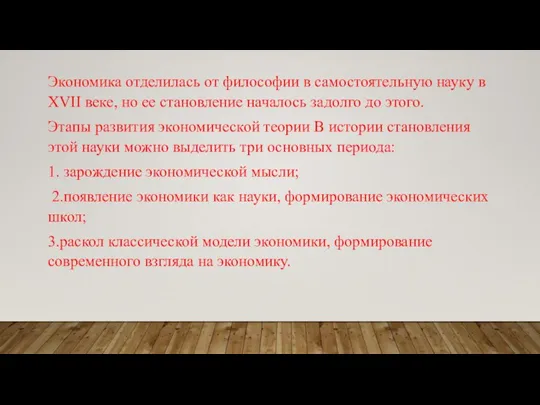 Экономика отделилась от философии в самостоятельную науку в XVII веке, но ее становление началось задолго до этого.

Этапы развития экономической теории В истории становления этой науки можно выделить три основных периода:

1. зарождение экономической мысли;

2.появление экономики как науки, формирование экономических школ;

3.раскол классической модели экономики, формирование современного взгляда на экономику.